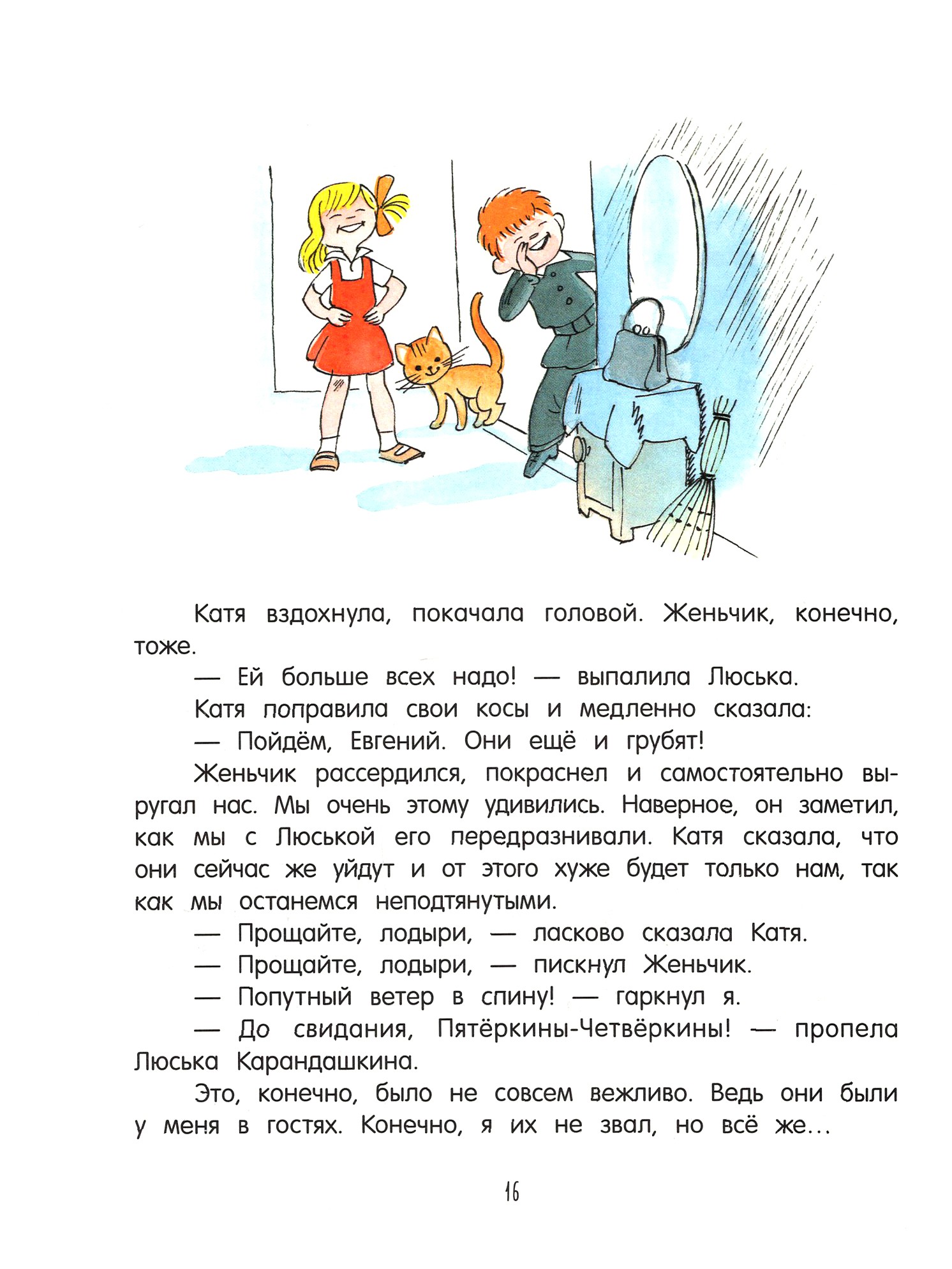 Катя вздохнула, покачала головой. Женьчик, конечно, тоже.

— Ей больше всех надо! — выпалила Люська.

Катя поправила свои косы и медленно сказала:

— Пойдём, Евгений. Они ещё и грубят!

Женьчик рассердился, покраснел и самостоятельно выругал нас. Мы очень этому удивились. Наверное, он заметил, как мы с Люськой его передразнивали. Катя сказала, что они сейчас же уйдут и от этого хуже будет только нам, так как мы останемся неподтянутыми.

— Прощайте, лодыри, — ласково сказала Катя.

— Прощайте, лодыри, — пискнул Женьчик.

— Попутный ветер в спину! — гаркнул я.

— До свидания, Пятёркины-Четвёркины! — пропела Люська Карандашкина.

Это, конечно, было не совсем вежливо. Ведь они были у меня в гостях. Конечно, я их не звал, но всё же...

16